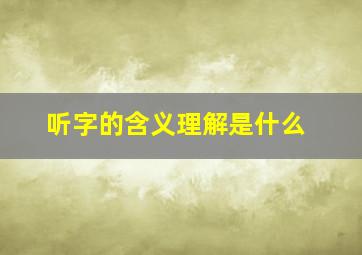 听字的含义理解是什么